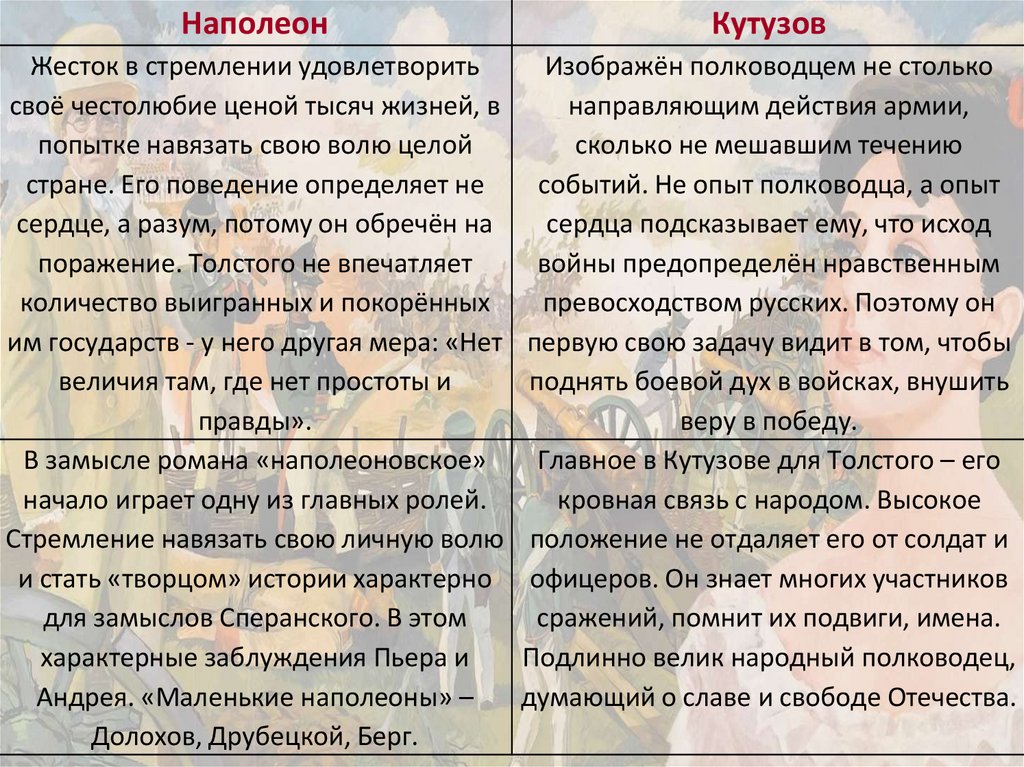 | Наполеон | Кутузов |
|---|---|
| Жесток в стремлении удовлетворить своё честолюбие ценой тысяч жизней, в попытке навязать свою волю целой стране. Его поведение определяет не сердце, а разум, потому он обречён на поражение. Толстого не впечатляет количество выигранных и покорённых им государств - у него другая мера: «Нет величия там, где нет простоты и правды». | Изображён полководцем не столько направляющим действия армии, сколько не мешавшим течению событий. Не опыт полководца, а опыт сердца подсказывает ему, что исход войны предопределён нравственным превосходством русских. Поэтому он первую свою задачу видит в том, чтобы поднять боевой дух в войсках, внушить веру в победу. |
| В замысле романа «наполеоновское» начало играет одну из главных ролей. Стремление навязать свою личную волю и стать «творцом» истории характерно для замыслов Сперанского. В этом характерные заблуждения Пьера и Андрея. «Маленькие наполеоны» – Долохов, Друбецкой, Берг. | Главное в Кутузове для Толстого – его кровная связь с народом. Высокое положение не отдаляет его от солдат и офицеров. Он знает многих участников сражений, помнит их подвиги, имена. Подлинно велик народный полководец, думающий о славе и свободе Отечества. |